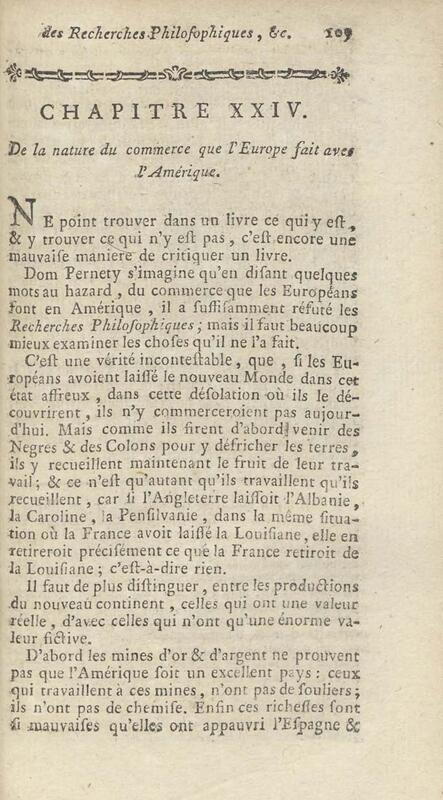 des Recherches Philosophiques, &c. 109

CHAPITRE XXIV.

De la nature du commerce que l'Europe fait avec l'Amérique.

NE point trouver dans un livre ce qui y est, & y trouver ce qui n'y est pas, c'est encore une mauvaise maniere de critiquer un livre.

Dom Pernety s'imagine qu'en disant quelques mots au hazard, du commerce que les Européans font en Amérique, il a suffisamment réfuté les Recherches Philosophiques; mais il faut beaucoup mieux examiner les choses qu'il ne l'a fait.

C'est une vérité incontestable, que, si les Européans avoient laissé le nouveau Monde dans cet état affreux, dans cette désolation où ils le découvrirent, ils n'y commerceroient pas aujourd'hui. Mais comme ils firent d'abord venir des Negres & des Colons pour y défricher les terres, ils y recueillent maintenant le fruit de leur travail; & ce n'est qu'autant qu'ils travaillent qu'ils recueillent, car si l'Angleterre laissoit l'Albanie, la Caroline, la Pensilvanie, dans la même situation où la France avoit laissé la Louisiane, elle en retireroit précisément ce que la France retiroit de la Louisiane; c'est-à-dire rien.

Il faut de plus distinguer, entre les productions du nouveau continent, celles qui ont une valeur réelle, d'avec celles qui n'ont qu'une énorme valeur fictive.

D'abord les mines d'or & d'argent ne prouvent pas que l'Amérique soit un excellent pays: ceux qui travaillent à ces mines, n'ont pas de souliers; ils n'ont pas de chemise. Enfin ces richesses sont si mauvaises qu'elles ont appauvri l'Espagne &